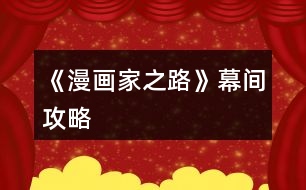 《漫画家之路》幕间攻略